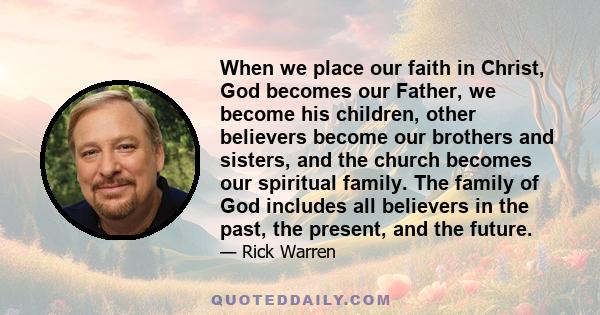 When we place our faith in Christ, God becomes our Father, we become his children, other believers become our brothers and sisters, and the church becomes our spiritual family. The family of God includes all believers in the past, the present, and the future.

— Rick Warren

QUOTEDDAILY.COM